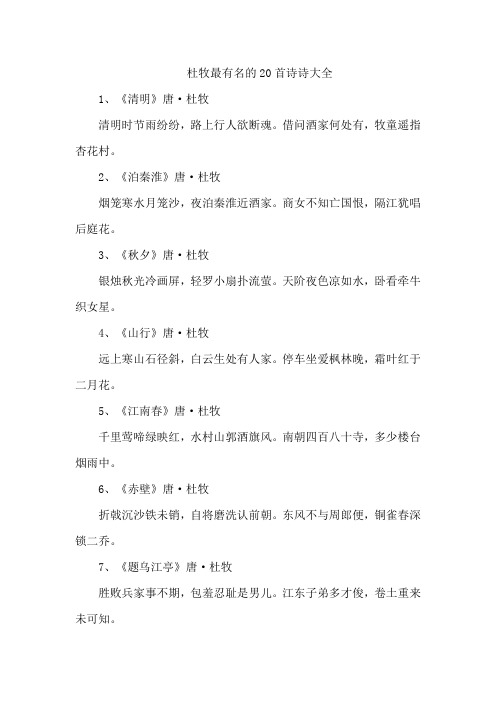 杜牧最有名的20首诗诗大全

1、《清明》唐·杜牧

清明时节雨纷纷，路上行人欲断魂。借问酒家何处有，牧童遥指杏花村。

2、《泊秦淮》唐·杜牧

烟笼寒水月笼沙，夜泊秦淮近酒家。商女不知亡国恨，隔江犹唱后庭花。

3、《秋夕》唐·杜牧

银烛秋光冷画屏，轻罗小扇扑流萤。天阶夜色凉如水，卧看牵牛织女星。

4、《山行》唐·杜牧

远上寒山石径斜，白云生处有人家。停车坐爱枫林晚，霜叶红于二月花。

5、《江南春》唐·杜牧

千里莺啼绿映红，水村山郭酒旗风。南朝四百八十寺，多少楼台烟雨中。

6、《赤壁》唐·杜牧

折戟沉沙铁未销，自将磨洗认前朝。东风不与周郎便，铜雀春深锁二乔。

7、《题乌江亭》唐·杜牧

胜败兵家事不期，包羞忍耻是男儿。江东子弟多才俊，卷土重来未可知。